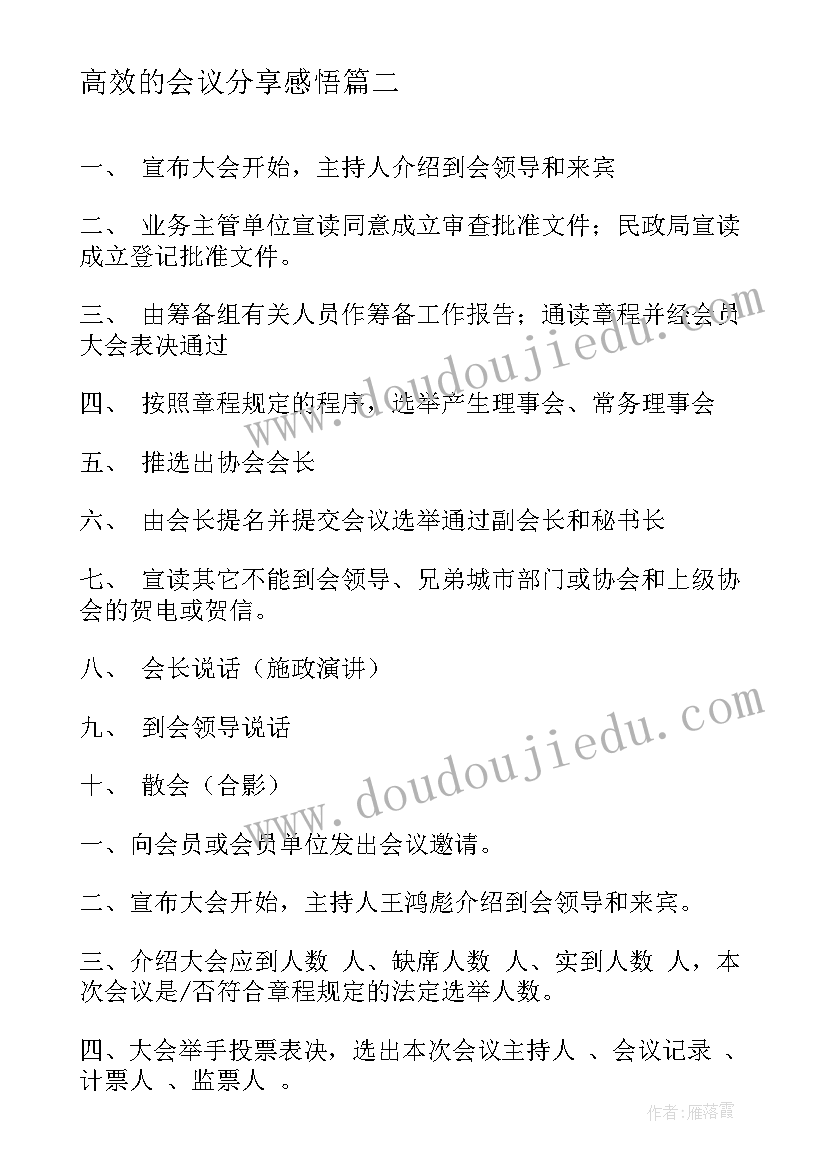 高效的会议分享感悟篇二

一、 宣布大会开始，主持人介绍到会领导和来宾

二、 业务主管单位宣读同意成立审查批准文件；民政局宣读成立登记批准文件。

三、 由筹备组有关人员作筹备工作报告；通读章程并经会员大会表决通过

四、 按照章程规定的程序，选举产生理事会、常务理事会

五、 推选出协会会长

六、 由会长提名并提交会议选举通过副会长和秘书长

七、 宣读其它不能到会领导、兄弟城市部门或协会和上级协会的贺电或贺信。

八、 会长说话（施政演讲）

九、 到会领导说话

十、 散会（合影）

一、向会员或会员单位发出会议邀请。

二、宣布大会开始，主持人王鸿彪介绍到会领导和来宾。

三、介绍大会应到人数 人、缺席人数 人、实到人数 人，本次会议是/否符合章程规定的法定选举人数。

四、大会举手投票表决，选出本次会议主持人 、会议记录 、计票人 、监票人 。

www.doudoujiedu.com

www.doudoujiedu.com

作者：雁落霞